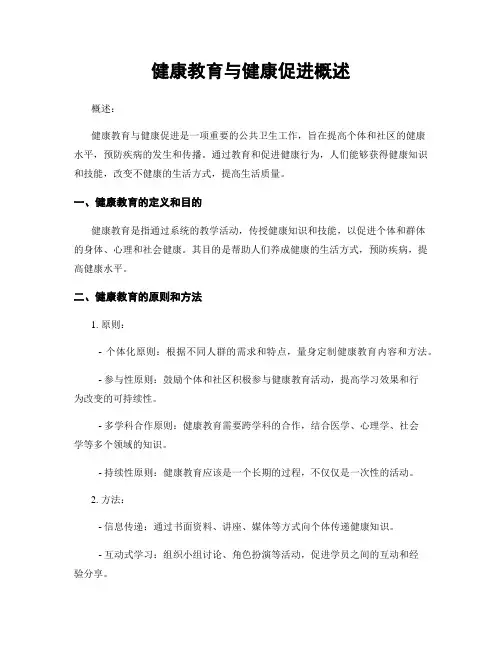 健康教育与健康促进概述

概述：

健康教育与健康促进是一项重要的公共卫生工作，旨在提高个体和社区的健康水平，预防疾病的发生和传播。通过教育和促进健康行为，人们能够获得健康知识和技能，改变不健康的生活方式，提高生活质量。

一、健康教育的定义和目的

健康教育是指通过系统的教学活动，传授健康知识和技能，以促进个体和群体的身体、心理和社会健康。其目的是帮助人们养成健康的生活方式，预防疾病，提高健康水平。

二、健康教育的原则和方法

1. 原则：

- 个体化原则：根据不同人群的需求和特点，量身定制健康教育内容和方法。

- 参与性原则：鼓励个体和社区积极参与健康教育活动，提高学习效果和行为改变的可持续性。

- 多学科合作原则：健康教育需要跨学科的合作，结合医学、心理学、社会学等多个领域的知识。

- 持续性原则：健康教育应该是一个长期的过程，不仅仅是一次性的活动。

2. 方法：

- 信息传递：通过书面资料、讲座、媒体等方式向个体传递健康知识。

- 互动式学习：组织小组讨论、角色扮演等活动，促进学员之间的互动和经验分享。